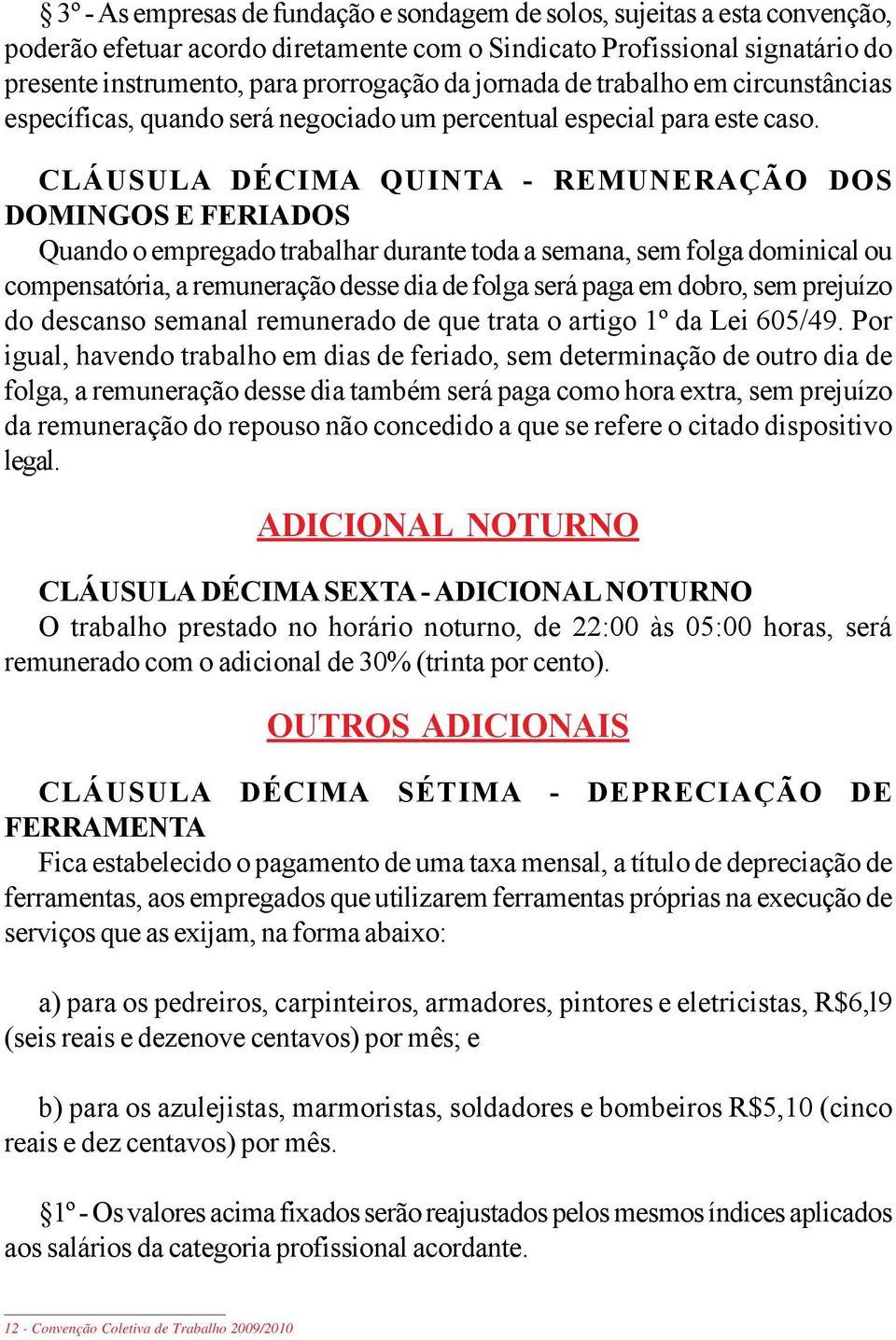 § 3º - As empresas de fundação e sondagem de solos, sujeitas a esta convenção, poderão efetuar acordo diretamente com o Sindicato Profissional signatário do presente instrumento, para prorrogação da jornada de trabalho em circunstâncias específicas, quando será negociado um percentual especial para este caso.

CLÁUSULA DÉCIMA QUINTA - REMUNERAÇÃO DOS DOMINGOS E FERIADOS
Quando o empregado trabalhar durante toda a semana, sem folga dominical ou compensatória, a remuneração desse dia de folga será paga em dobro, sem prejuízo do descanso semanal remunerado de que trata o artigo 1º da Lei 605/49. Por igual, havendo trabalho em dias de feriado, sem determinação de outro dia de folga, a remuneração desse dia também será paga como hora extra, sem prejuízo da remuneração do repouso não concedido a que se refere o citado dispositivo legal.

ADICIONAL NOTURNO

CLÁUSULA DÉCIMA SEXTA - ADICIONAL NOTURNO
O trabalho prestado no horário noturno, de 22:00 às 05:00 horas, será remunerado com o adicional de 30% (trinta por cento).

OUTROS ADICIONAIS

CLÁUSULA DÉCIMA SÉTIMA - DEPRECIAÇÃO DE FERRAMENTA
Fica estabelecido o pagamento de uma taxa mensal, a título de depreciação de ferramentas, aos empregados que utilizarem ferramentas próprias na execução de serviços que as exijam, na forma abaixo:

a) para os pedreiros, carpinteiros, armadores, pintores e eletricistas, R$6,l9 (seis reais e dezenove centavos) por mês; e

b) para os azulejistas, marmoristas, soldadores e bombeiros R$5,10 (cinco reais e dez centavos) por mês.

§1º - Os valores acima fixados serão reajustados pelos mesmos índices aplicados aos salários da categoria profissional acordante.

12 - Convenção Coletiva de Trabalho 2009/2010